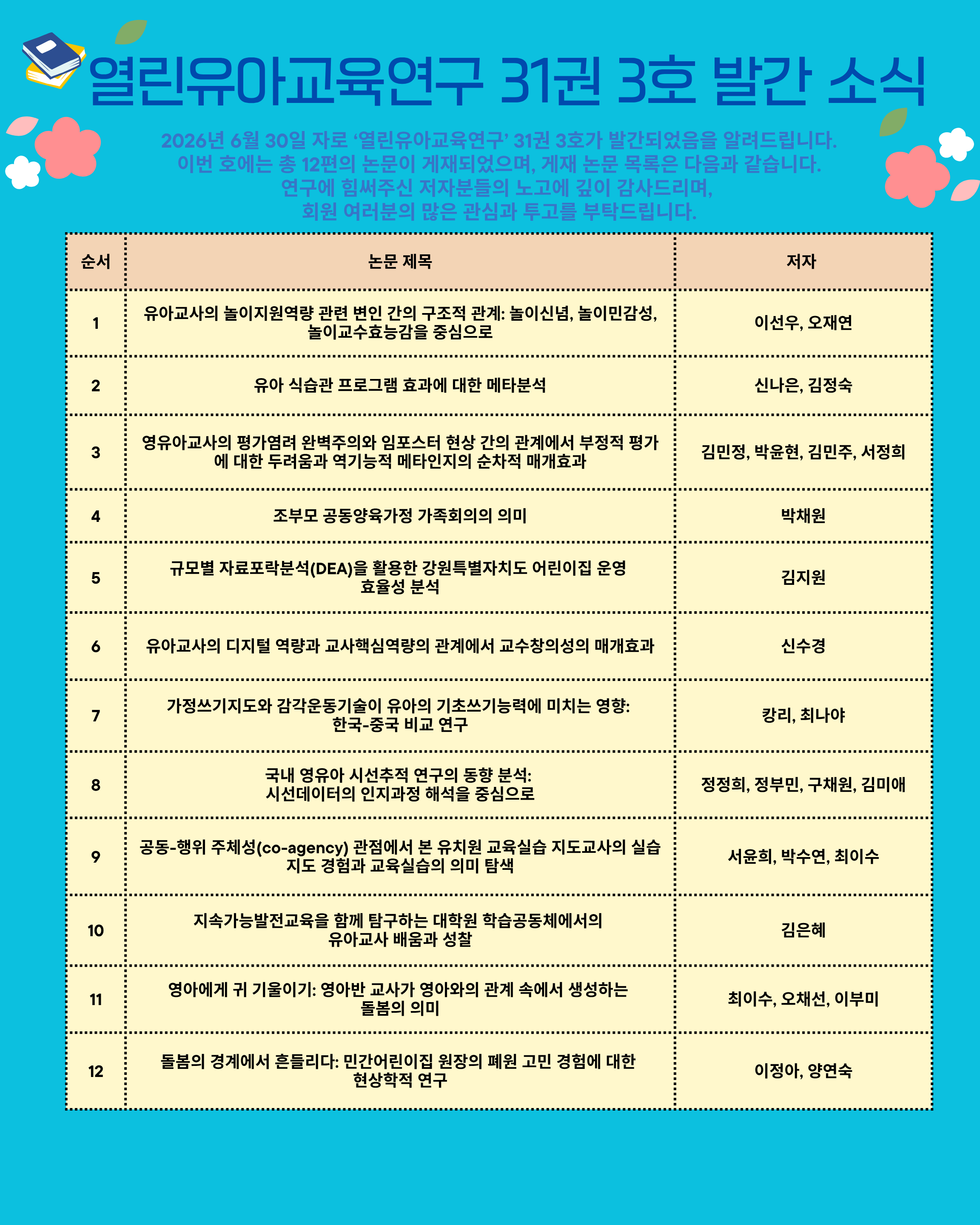 열린유아교육연구 31권 3호 발간 소식

2026년 6월 30일 자로 ‘열린유아교육연구’ 31권 3호가 발간되었음을 알려드립니다.
이번 호에는 총 12편의 논문이 게재되었으며, 게재 논문 목록은 다음과 같습니다.
연구에 힘써주신 저자분들의 노고에 깊이 감사드리며,
회원 여러분의 많은 관심과 투고를 부탁드립니다.

| 순서 | 논문 제목 | 저자 |
|---|---|---|
| 1 | 유아교사의 놀이지원역량 관련 변인 간의 구조적 관계: 놀이신념, 놀이민감성, 놀이교수효능감을 중심으로 | 이선우, 오재연 |
| 2 | 유아 식습관 프로그램 효과에 대한 메타분석 | 신나은, 김정숙 |
| 3 | 영유아교사의 평가염려 완벽주의와 임포스터 현상 간의 관계에서 부정적 평가에 대한 두려움과 역기능적 메타인지의 순차적 매개효과 | 김민정, 박윤현, 김민주, 서정희 |
| 4 | 조부모 공동양육가정 가족회의의 의미 | 박채원 |
| 5 | 규모별 자료포락분석(DEA)을 활용한 강원특별자치도 어린이집 운영 효율성 분석 | 김지원 |
| 6 | 유아교사의 디지털 역량과 교사핵심역량의 관계에서 교수창의성의 매개효과 | 신수경 |
| 7 | 가정쓰기지도와 감각운동기술이 유아의 기초쓰기능력에 미치는 영향: 한국-중국 비교 연구 | 캉리, 최나야 |
| 8 | 국내 영유아 시선추적 연구의 동향 분석: 시선데이터의 인지과정 해석을 중심으로 | 정정희, 정부민, 구채원, 김미애 |
| 9 | 공동-행위 주체성(co-agency) 관점에서 본 유치원 교육실습 지도교사의 실습 지도 경험과 교육실습의 의미 탐색 | 서윤희, 박수연, 최이수 |
| 10 | 지속가능발전교육을 함께 탐구하는 대학원 학습공동체에서의 유아교사 배움과 성찰 | 김은혜 |
| 11 | 영아에게 귀 기울이기: 영아반 교사가 영아와의 관계 속에서 생성하는 돌봄의 의미 | 최이수, 오채선, 이부미 |
| 12 | 돌봄의 경계에서 흔들리다: 민간어린이집 원장의 폐원 고민 경험에 대한 현상학적 연구 | 이정아, 양연숙 |